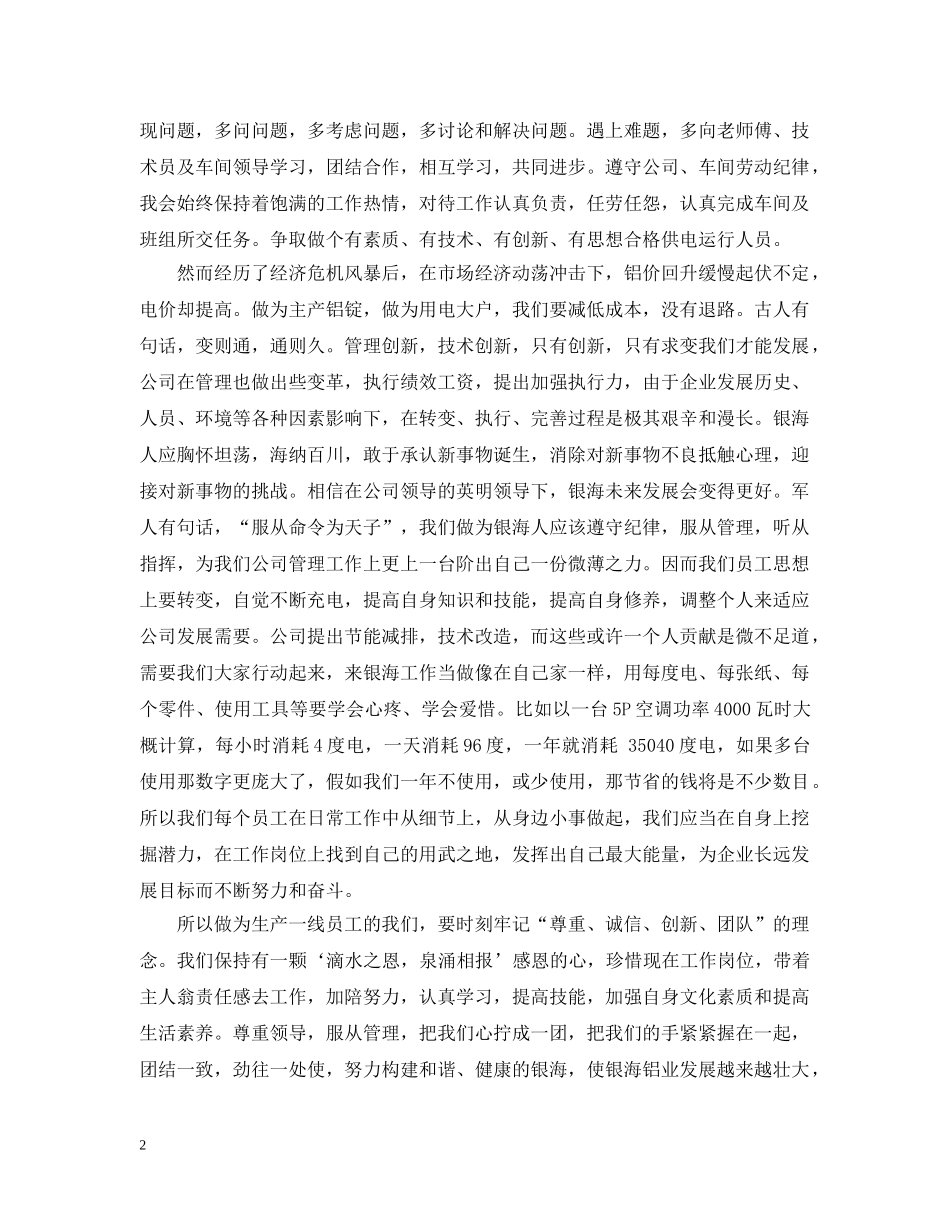 现问题，多问问题，多考虑问题，多讨论和解决问题。遇上难题，多向老师傅、技术员及车间领导学习，团结合作，相互学习，共同进步。遵守公司、车间劳动纪律，我会始终保持着饱满的工作热情，对待工作认真负责，任劳任怨，认真完成车间及班组所交任务。争取做个有素质、有技术、有创新、有思想合格供电运行人员。

然而经历了经济危机风暴后，在市场经济动荡冲击下，铝价回升缓慢起伏不定，电价却提高。做为主产铝锭，做为用电大户，我们要减低成本，没有退路。古人有句话，变则通，通则久。管理创新，技术创新，只有创新，只有求变我们才能发展，公司在管理也做出些变革，执行绩效工资，提出加强执行力，由于企业发展历史、人员、环境等各种因素影响下，在转变、执行、完善过程是极其艰辛和漫长。银海人应胸怀坦荡，海纳百川，敢于承认新事物诞生，消除对新事物不良抵触心理，迎接对新事物的挑战。相信在公司领导的英明领导下，银海未来发展会变得更好。军人有句话，“服从命令为天子”，我们做为银海人应该遵守纪律，服从管理，听从指挥，为我们公司管理工作上更上一台阶出自己一份微薄之力。因而我们员工思想上要转变，自觉不断充电，提高自身知识和技能，提高自身修养，调整个人来适应公司发展需要。公司提出节能减排，技术改造，而这些或许一个人贡献是微不足道，需要我们大家行动起来，来银海工作当做像在自己家一样，用每度电、每张纸、每个零件、使用工具等要学会心疼、学会爱惜。比如以一台 5P 空调功率 4000 瓦时大概计算，每小时消耗 4 度电，一天消耗 96 度，一年就消耗 35040 度电，如果多台使用那数字更庞大了，假如我们一年不使用，或少使用，那节省的钱将是不少数目。所以我们每个员工在日常工作中从细节上，从身边小事做起，我们应当在自身上挖掘潜力，在工作岗位上找到自己的用武之地，发挥出自己最大能量，为企业长远发展目标而不断努力和奋斗。

所以做为生产一线员工的我们，要时刻牢记“尊重、诚信、创新、团队”的理念。我们保持有一颗‘滴水之恩，泉涌相报’感恩的心，珍惜现在工作岗位，带着主人翁责任感去工作，加陪努力，认真学习，提高技能，加强自身文化素质和提高生活素养。尊重领导，服从管理，把我们心拧成一团，把我们的手紧紧握在一起，团结一致，劲往一处使，努力构建和谐、健康的银海，使银海铝业发展越来越壮大，

2